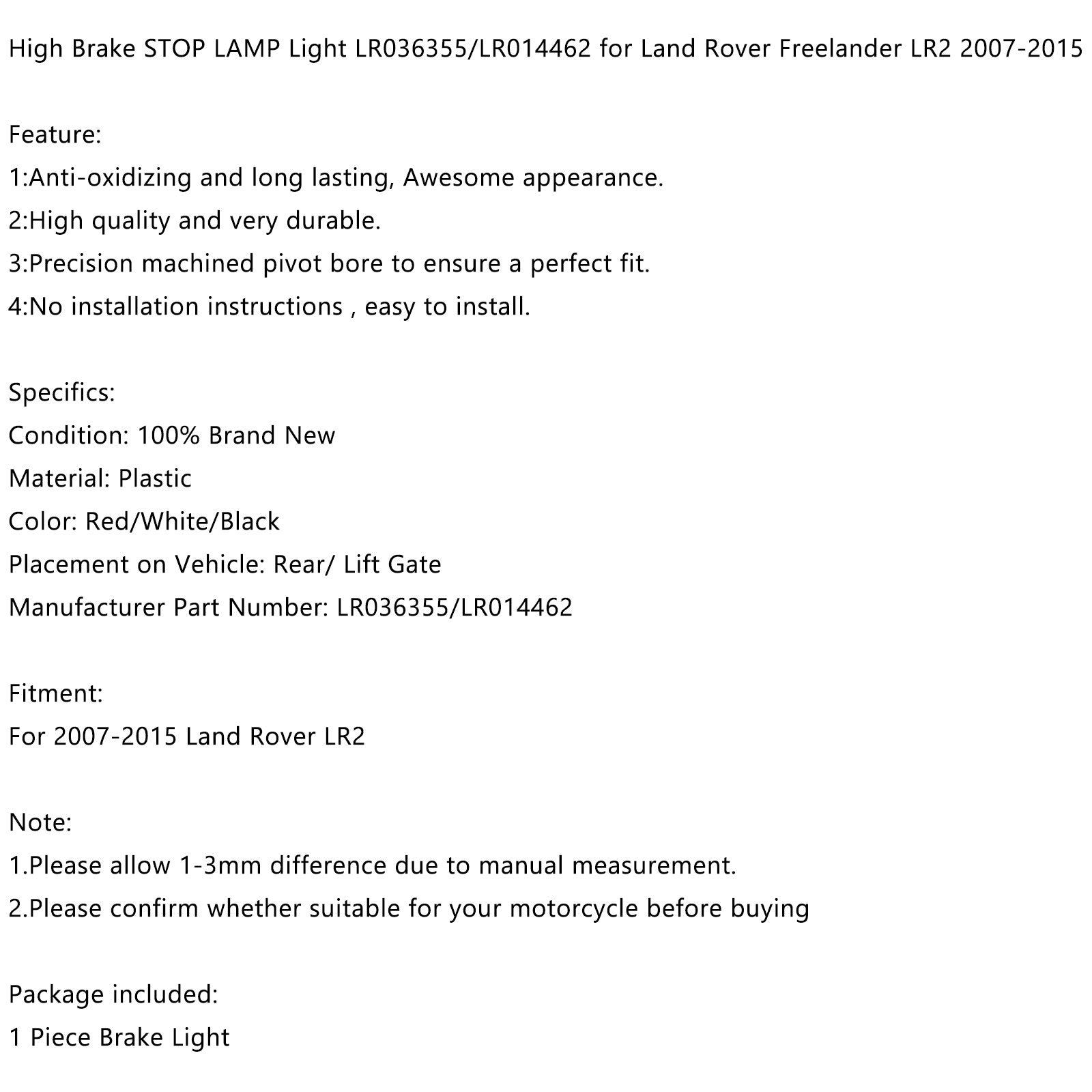 High Brake STOP LAMP Light LR036355/LR014462 for Land Rover Freelander LR2 2007-2015

Feature:
1:Anti-oxidizing and long lasting, Awesome appearance.
2:High quality and very durable.
3:Precision machined pivot bore to ensure a perfect fit.
4:No installation instructions , easy to install.

Specifics:
Condition: 100% Brand New
Material: Plastic
Color: Red/White/Black
Placement on Vehicle: Rear/ Lift Gate
Manufacturer Part Number: LR036355/LR014462

Fitment:
For 2007-2015 Land Rover LR2

Note:
1.Please allow 1-3mm difference due to manual measurement.
2.Please confirm whether suitable for your motorcycle before buying

Package included:
1 Piece Brake Light